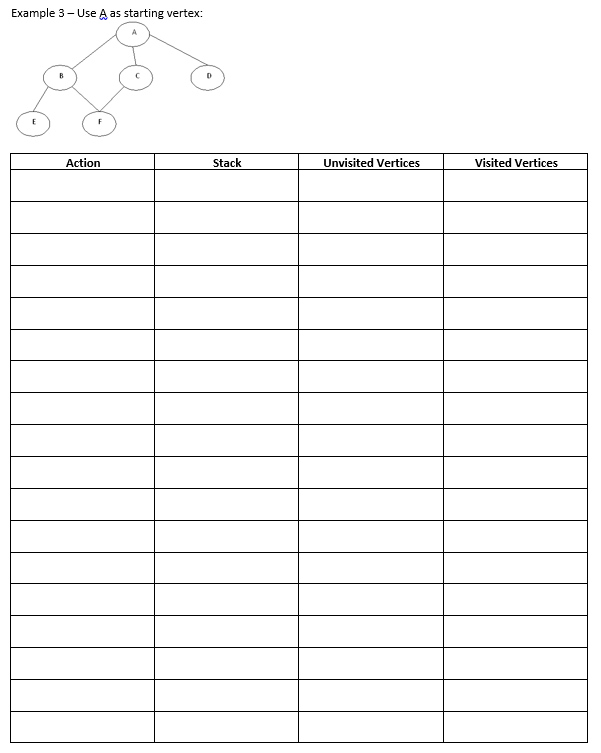 Example 3 – Use A as starting vertex:

A
B
C
D
E
F

| Action | Stack | Unvisited Vertices | Visited Vertices |
|---|---|---|---|
| | | | |
| | | | |
| | | | |
| | | | |
| | | | |
| | | | |
| | | | |
| | | | |
| | | | |
| | | | |
| | | | |
| | | | |
| | | | |
| | | | |
| | | | |
| | | | |
| | | | |
| | | | |